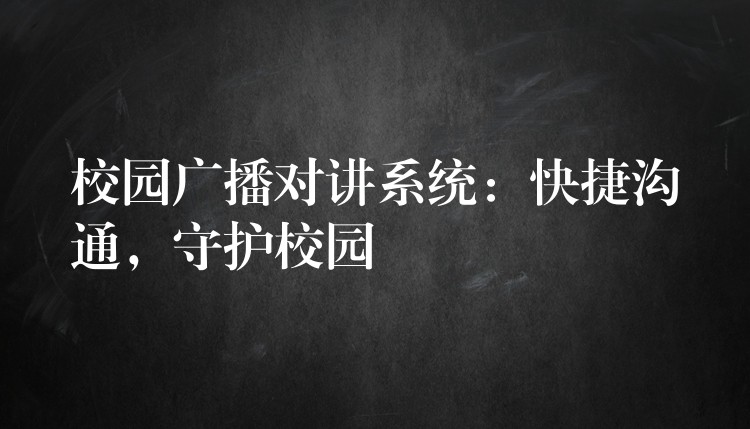 校园广播对讲系统：快捷沟通，守护校园